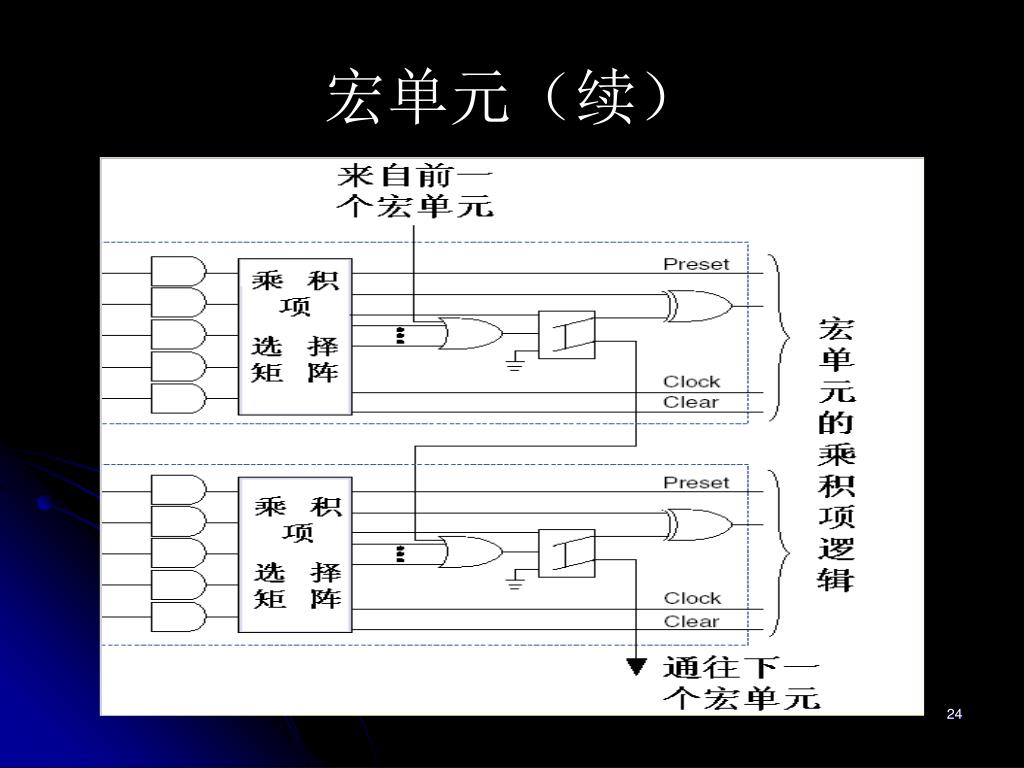 宏单元（续）

来自前一个宏单元

乘积项选择矩阵

Preset

Clock

Clear

宏单元的乘积项逻辑

乘积项选择矩阵

Preset

Clock

Clear

通往下一个宏单元

24